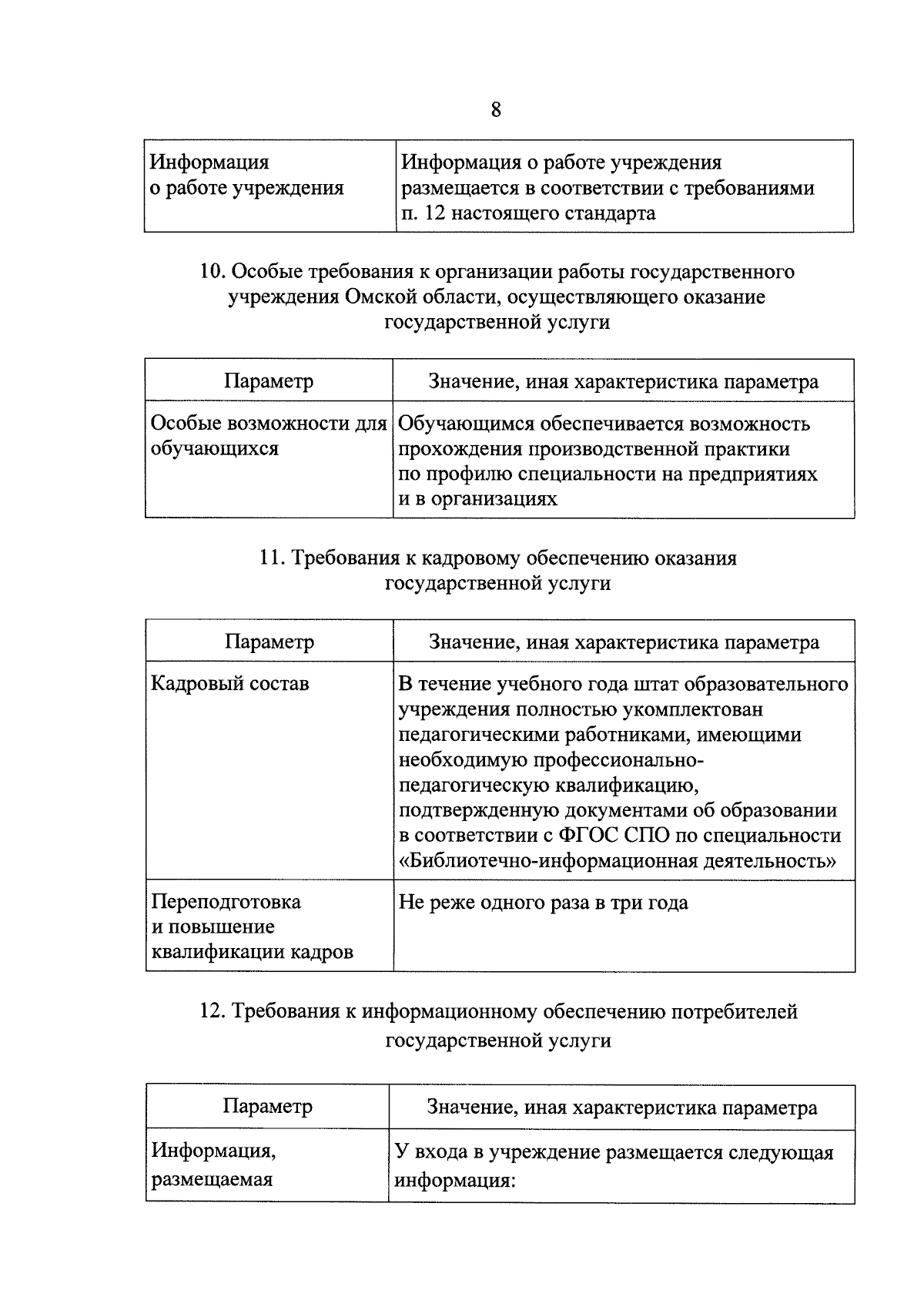 8

| Информация о работе учреждения | Информация о работе учреждения размещается в соответствии с требованиями п. 12 настоящего стандарта |
|---|---|

10. Особые требования к организации работы государственного учреждения Омской области, осуществляющего оказание государственной услуги

| Параметр | Значение, иная характеристика параметра |
|---|---|
| Особые возможности для обучающихся | Обучающимся обеспечивается возможность прохождения производственной практики по профилю специальности на предприятиях и в организациях |

11. Требования к кадровому обеспечению оказания государственной услуги

| Параметр | Значение, иная характеристика параметра |
|---|---|
| Кадровый состав | В течение учебного года штат образовательного учреждения полностью укомплектован педагогическими работниками, имеющими необходимую профессионально-педагогическую квалификацию, подтвержденную документами об образовании в соответствии с ФГОС СПО по специальности «Библиотечно-информационная деятельность» |
| Переподготовка и повышение квалификации кадров | Не реже одного раза в три года |

12. Требования к информационному обеспечению потребителей государственной услуги

| Параметр | Значение, иная характеристика параметра |
|---|---|
| Информация, размещаемая | У входа в учреждение размещается следующая информация: |